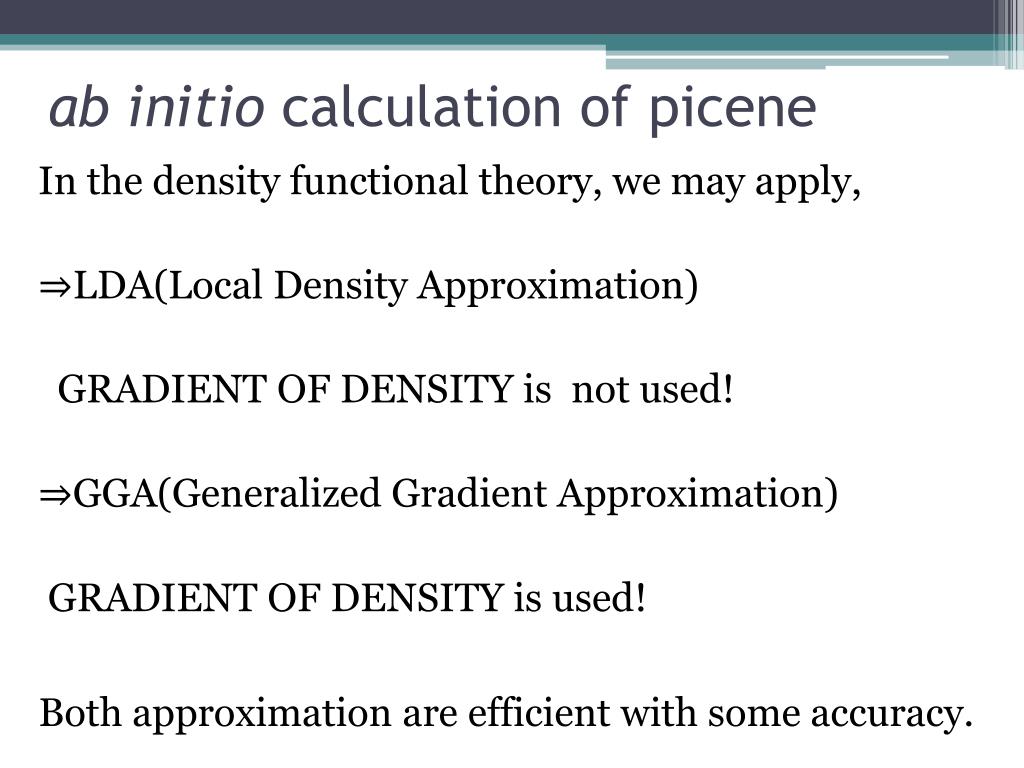 ab initio calculation of picene

In the density functional theory, we may apply,

⇒LDA(Local Density Approximation)

GRADIENT OF DENSITY is not used!

⇒GGA(Generalized Gradient Approximation)

GRADIENT OF DENSITY is used!

Both approximation are efficient with some accuracy.